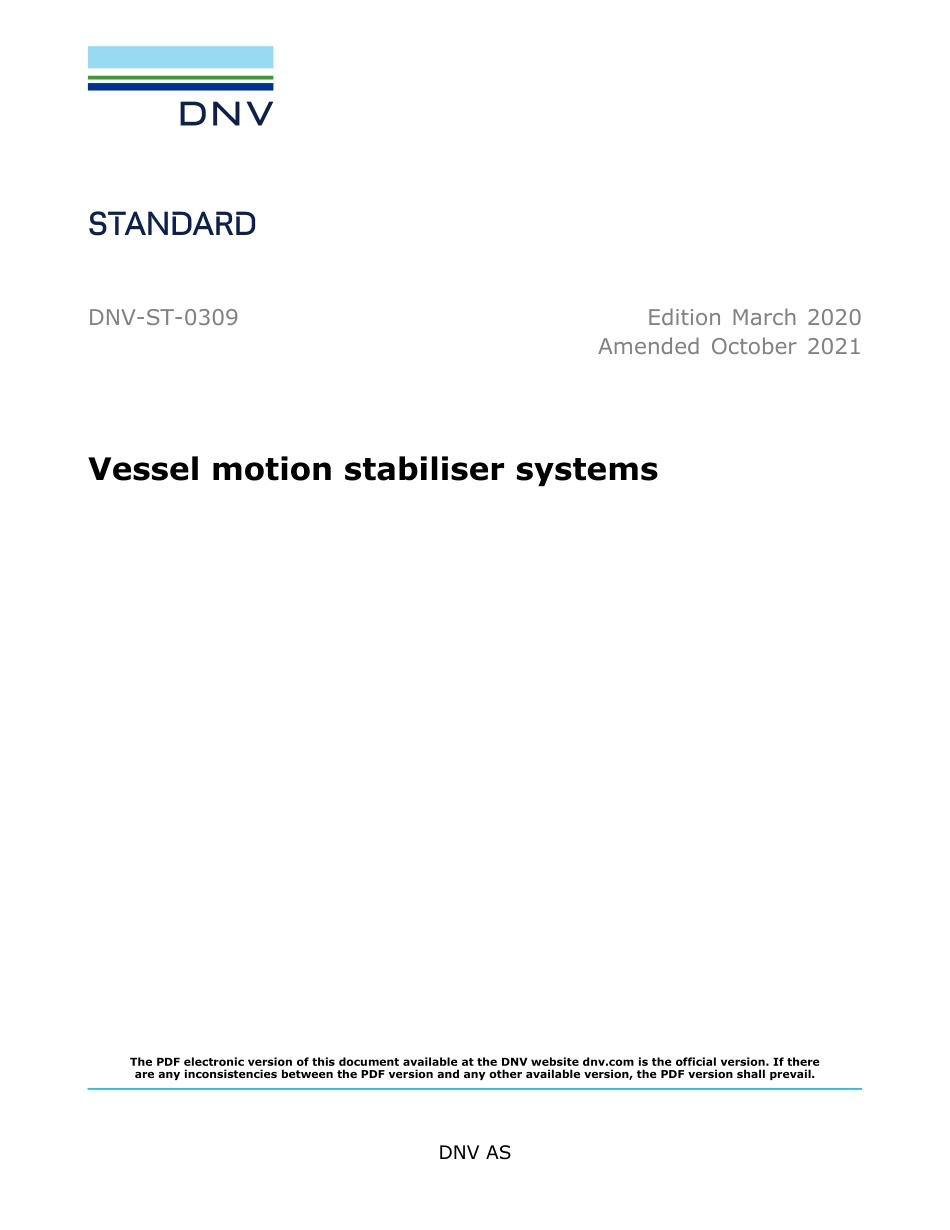 DNV

STANDARD

DNV-ST-0309

Edition March 2020
Amended October 2021

Vessel motion stabiliser systems

The PDF electronic version of this document available at the DNV website dnv.com is the official version. If there are any inconsistencies between the PDF version and any other available version, the PDF version shall prevail.

DNV AS